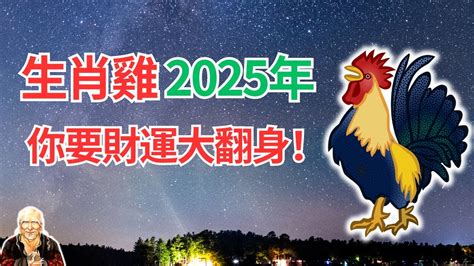 生肖雞 2025年
你要財運大翻身！